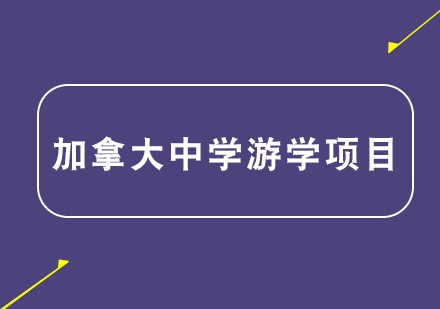 加拿大中学游学项目